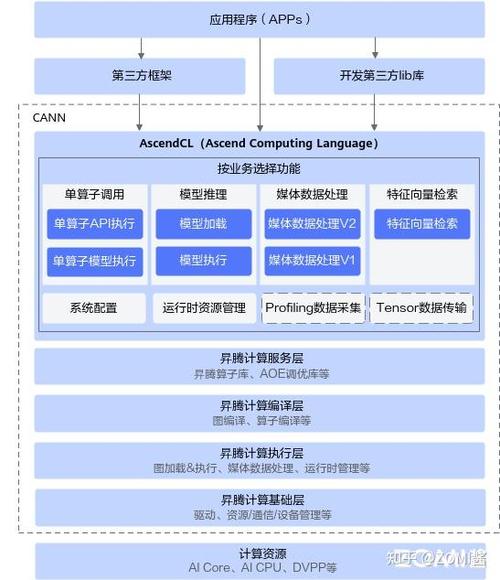 应用程序（APPs）

第三方框架

开发第三方lib库

CANN

AscendCL（Ascend Computing Language）

按业务选择功能

单算子调用
单算子API执行
单算子模型执行

模型推理
模型加载
模型执行

媒体数据处理
媒体数据处理V2
媒体数据处理V1

特征向量检索
特征向量检索

系统配置

运行时资源管理

Profiling数据采集

Tensor数据传输

昇腾计算服务层
昇腾算子库、AOE调优库等

昇腾计算编译层
图编译、算子编译等

昇腾计算执行层
图加载&执行、媒体数据处理、运行时管理等

昇腾计算基础层
驱动、资源/通信/设备管理等

计算资源
AI Core、AI CPU、DVPP等

知乎 @ZOMI酱